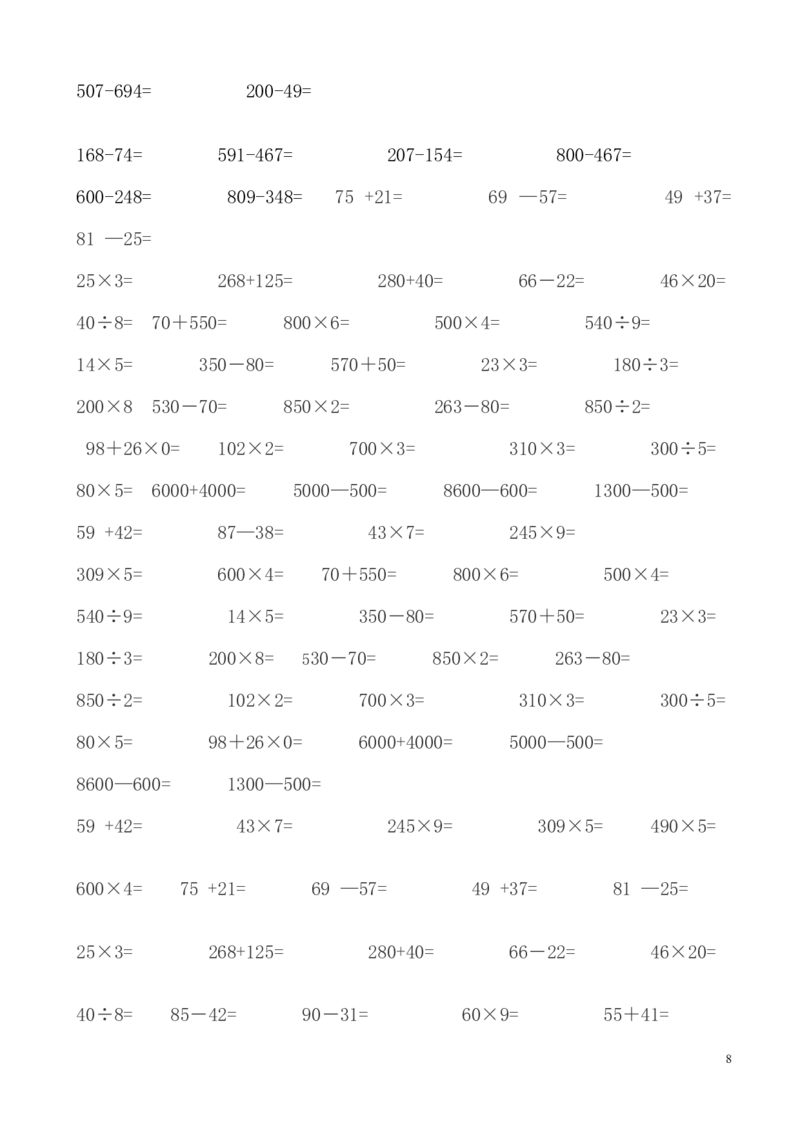 507-694=　　200-49=

168-74=　　591-467=　　207-154=　　800-467=

600-248=　　809-348=　　75 +21=　　69 —57=　　49 +37=

81 —25=

25×3=　　268+125=　　280+40=　　66－22=　　46×20=

40÷8=　　70＋550=　　800×6=　　500×4=　　540÷9=

14×5=　　350－80=　　570＋50=　　23×3=　　180÷3=

200×8　　530－70=　　850×2=　　263－80=　　850÷2=

98＋26×0=　　102×2=　　700×3=　　310×3=　　300÷5=

80×5=　　6000+4000=　　5000—500=　　8600—600=　　1300—500=

59 +42=　　87—38=　　43×7=　　245×9=

309×5=　　600×4=　　70＋550=　　800×6=　　500×4=

540÷9=　　14×5=　　350－80=　　570＋50=　　23×3=

180÷3=　　200×8=　　530－70=　　850×2=　　263－80=

850÷2=　　102×2=　　700×3=　　310×3=　　300÷5=

80×5=　　98＋26×0=　　6000+4000=　　5000—500=

8600—600=　　1300—500=

59 +42=　　43×7=　　245×9=　　309×5=　　490×5=

600×4=　　75 +21=　　69 —57=　　49 +37=　　81 —25=

25×3=　　268+125=　　280+40=　　66－22=　　46×20=

40÷8=　　85－42=　　90－31=　　60×9=　　55＋41=

8